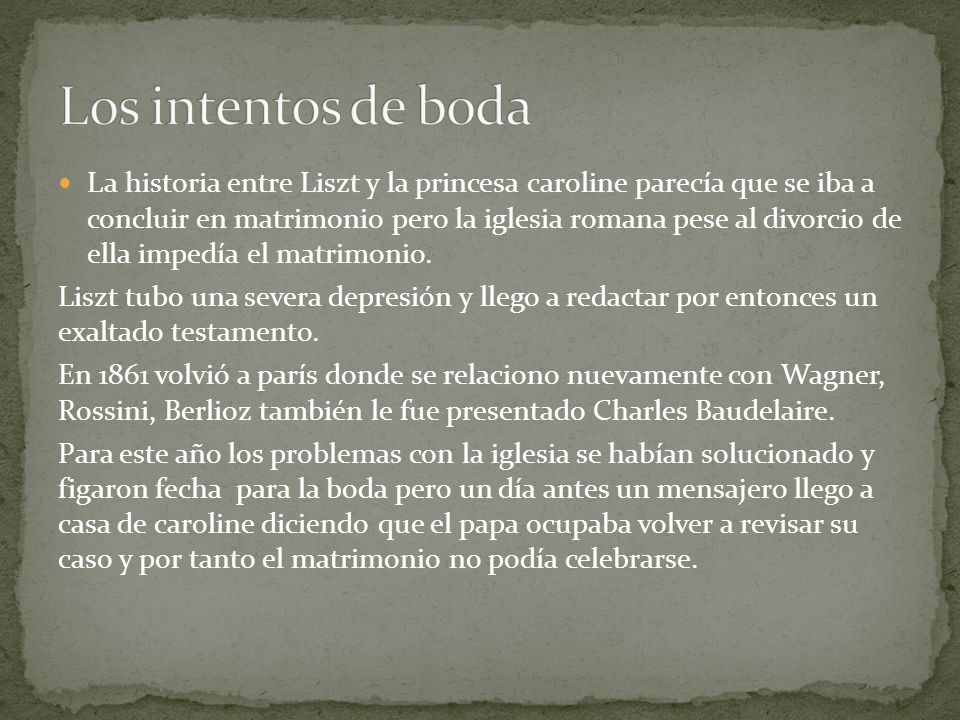 Los intentos de boda

La historia entre Liszt y la princesa caroline parecía que se iba a concluir en matrimonio pero la iglesia romana pese al divorcio de ella impedía el matrimonio.

Liszt tubo una severa depresión y llego a redactar por entonces un exaltado testamento.

En 1861 volvió a parís donde se relaciono nuevamente con Wagner, Rossini, Berlioz también le fue presentado Charles Baudelaire.

Para este año los problemas con la iglesia se habían solucionado y figaron fecha para la boda pero un día antes un mensajero llego a casa de caroline diciendo que el papa ocupaba volver a revisar su caso y por tanto el matrimonio no podía celebrarse.